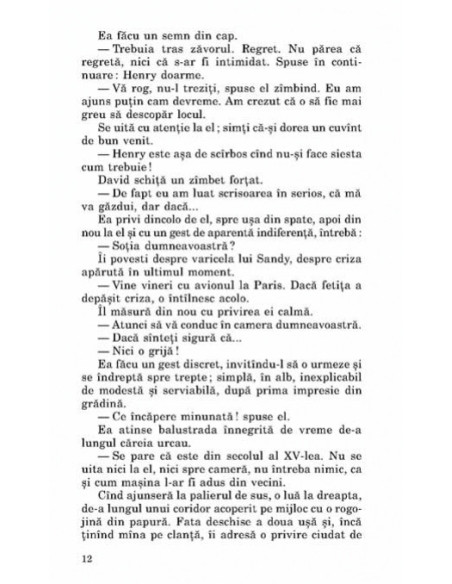 Ea făcu un semn din cap.

— Trebuia tras zăvorul. Regret. Nu părea că regretă, nici că s-ar fi intimidat. Spuse în continuare: Henry doarme.

— Vă rog, nu-l treziți, spuse el zîmbind. Eu am ajuns puțin cam devreme. Am crezut că o să fie mai greu să descopăr locul.

Se uită cu atenție la el; simți că-și dorea un cuvînt de bun venit.

— Henry este așa de scîrbos cînd nu-și face siesta cum trebuie!

David schiță un zîmbet forțat.

— De fapt eu am luat scrisoarea în serios, că mă va găzdui, dar dacă...

Ea privi dincolo de el, spre ușa din spate, apoi din nou la el și cu un gest de aparentă indiferență, întrebă:

— Soția dumneavoastră?

Îi povesti despre varicela lui Sandy, despre criza apărută în ultimul moment.

— Vine vineri cu avionul la Paris. Dacă fetița a depășit criza, o întîlnesc acolo.

Îl măsură din nou cu privirea ei calmă.

— Atunci să vă conduc în camera dumneavoastră.

— Dacă sînteți sigură că...

— Nici o grijă!

Ea făcu un gest discret, invitîndu-l să o urmeze și se îndreptă spre trepte; simplă, în alb, inexplicabil de modestă și serviabilă, după prima impresie din grădină.

— Ce încăpere minunată! spuse el.

Ea atinse balustrada înnegrită de vreme de-a lungul căreia urcau.

— Se pare că este din secolul al XV-lea. Nu se uita nici la el, nici spre cameră, nu întreba nimic, ca și cum mașina l-ar fi adus din vecini.

Cînd ajunseră la palierul de sus, o luă la dreapta, de-a lungul unui coridor acoperit pe mijloc cu o rogojină din papură. Fata deschise a doua ușă și, încă ținînd mîna pe clanță, îi adresă o privire ciudat de

12